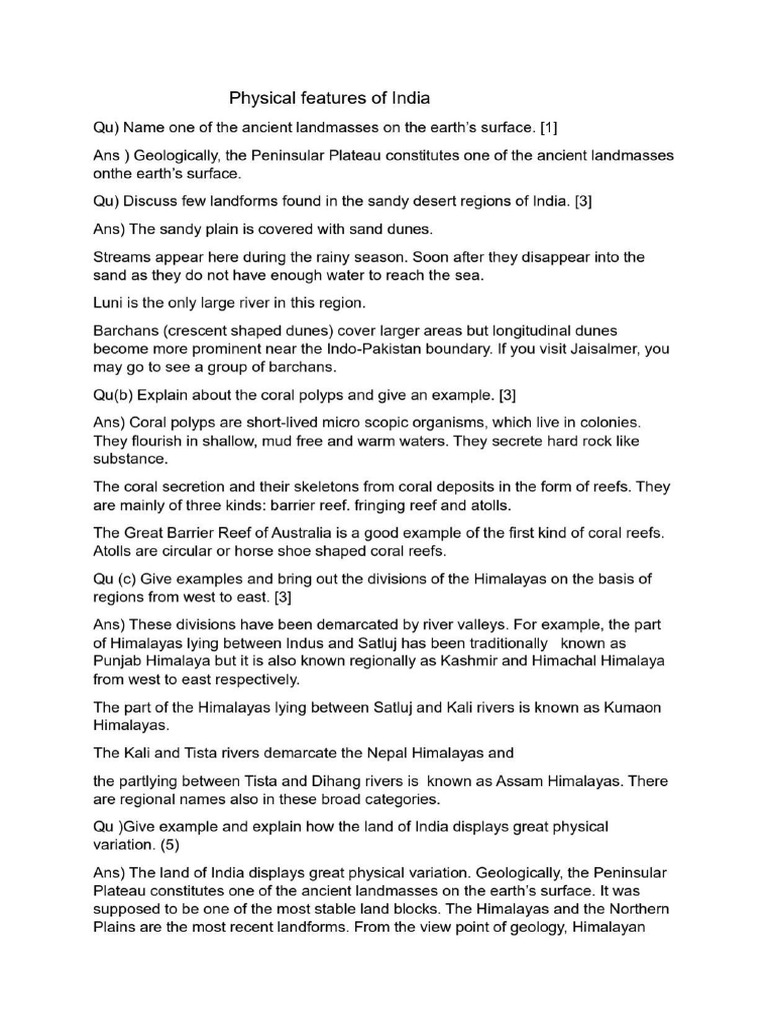 Physical features of India

Qu) Name one of the ancient landmasses on the earth's surface. [1]

Ans ) Geologically, the Peninsular Plateau constitutes one of the ancient landmasses onthe earth's surface.

Qu) Discuss few landforms found in the sandy desert regions of India. [3]

Ans) The sandy plain is covered with sand dunes.

Streams appear here during the rainy season. Soon after they disappear into the sand as they do not have enough water to reach the sea.

Luni is the only large river in this region.

Barchans (crescent shaped dunes) cover larger areas but longitudinal dunes become more prominent near the Indo-Pakistan boundary. If you visit Jaisalmer, you may go to see a group of barchans.

Qu(b) Explain about the coral polyps and give an example. [3]

Ans) Coral polyps are short-lived micro scopic organisms, which live in colonies. They flourish in shallow, mud free and warm waters. They secrete hard rock like substance.

The coral secretion and their skeletons from coral deposits in the form of reefs. They are mainly of three kinds: barrier reef. fringing reef and atolls.

The Great Barrier Reef of Australia is a good example of the first kind of coral reefs. Atolls are circular or horse shoe shaped coral reefs.

Qu (c) Give examples and bring out the divisions of the Himalayas on the basis of regions from west to east. [3]

Ans) These divisions have been demarcated by river valleys. For example, the part of Himalayas lying between Indus and Satluj has been traditionally known as Punjab Himalaya but it is also known regionally as Kashmir and Himachal Himalaya from west to east respectively.

The part of the Himalayas lying between Satluj and Kali rivers is known as Kumaon Himalayas.

The Kali and Tista rivers demarcate the Nepal Himalayas and

the partlying between Tista and Dihang rivers is known as Assam Himalayas. There are regional names also in these broad categories.

Qu )Give example and explain how the land of India displays great physical variation. (5)

Ans) The land of India displays great physical variation. Geologically, the Peninsular Plateau constitutes one of the ancient landmasses on the earth's surface. It was supposed to be one of the most stable land blocks. The Himalayas and the Northern Plains are the most recent landforms. From the view point of geology, Himalayan